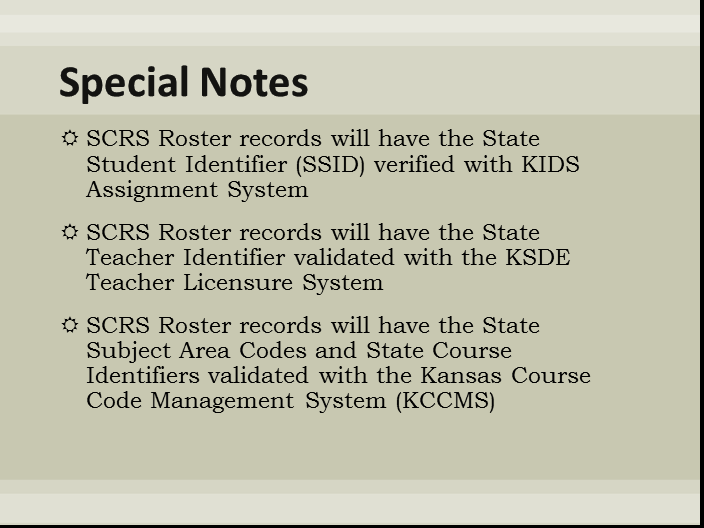 Special Notes

SCRS Roster records will have the State Student Identifier (SSID) verified with KIDS Assignment System

SCRS Roster records will have the State Teacher Identifier validated with the KSDE Teacher Licensure System

SCRS Roster records will have the State Subject Area Codes and State Course Identifiers validated with the Kansas Course Code Management System (KCCMS)